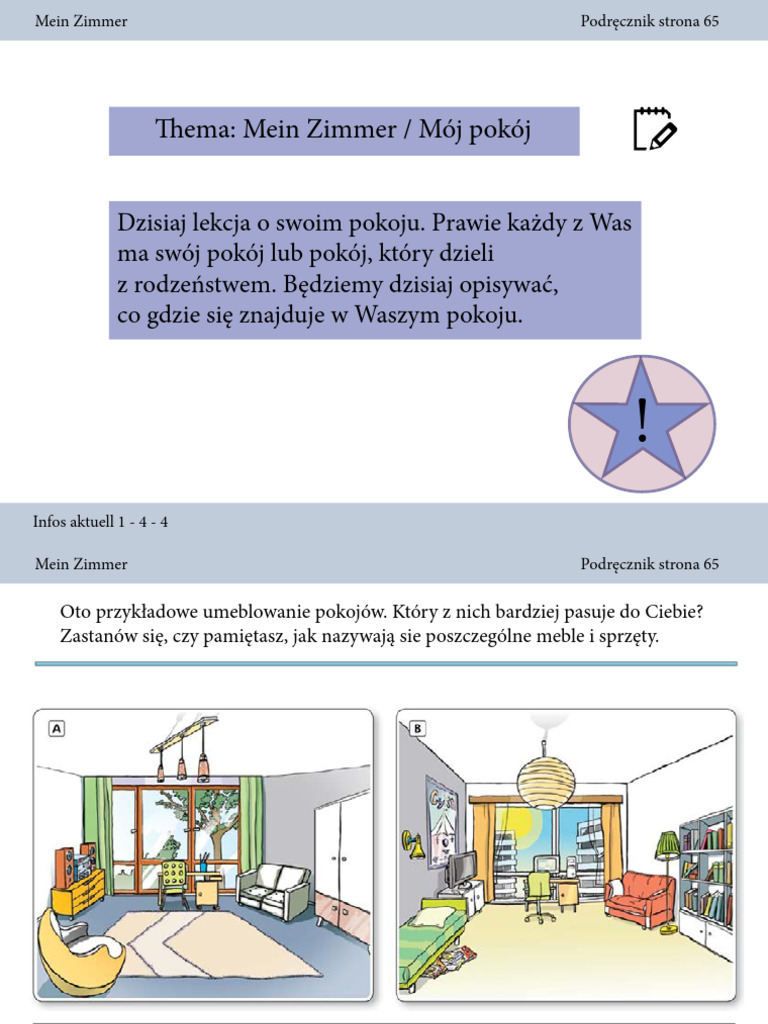 Mein Zimmer

Podręcznik strona 65

Thema: Mein Zimmer / Mój pokój

Dzisiaj lekcja o swoim pokoju. Prawie każdy z Was ma swój pokój lub pokój, który dzieli z rodzeństwem. Będziemy dzisiaj opisywać, co gdzie się znajduje w Waszym pokoju.

!

Infos aktuell 1 - 4 - 4

Mein Zimmer

Podręcznik strona 65

Oto przykładowe umeblowanie pokojów. Który z nich bardziej pasuje do Ciebie? Zastanów się, czy pamiętasz, jak nazywają sie poszczególne meble i sprzęty.

A

B